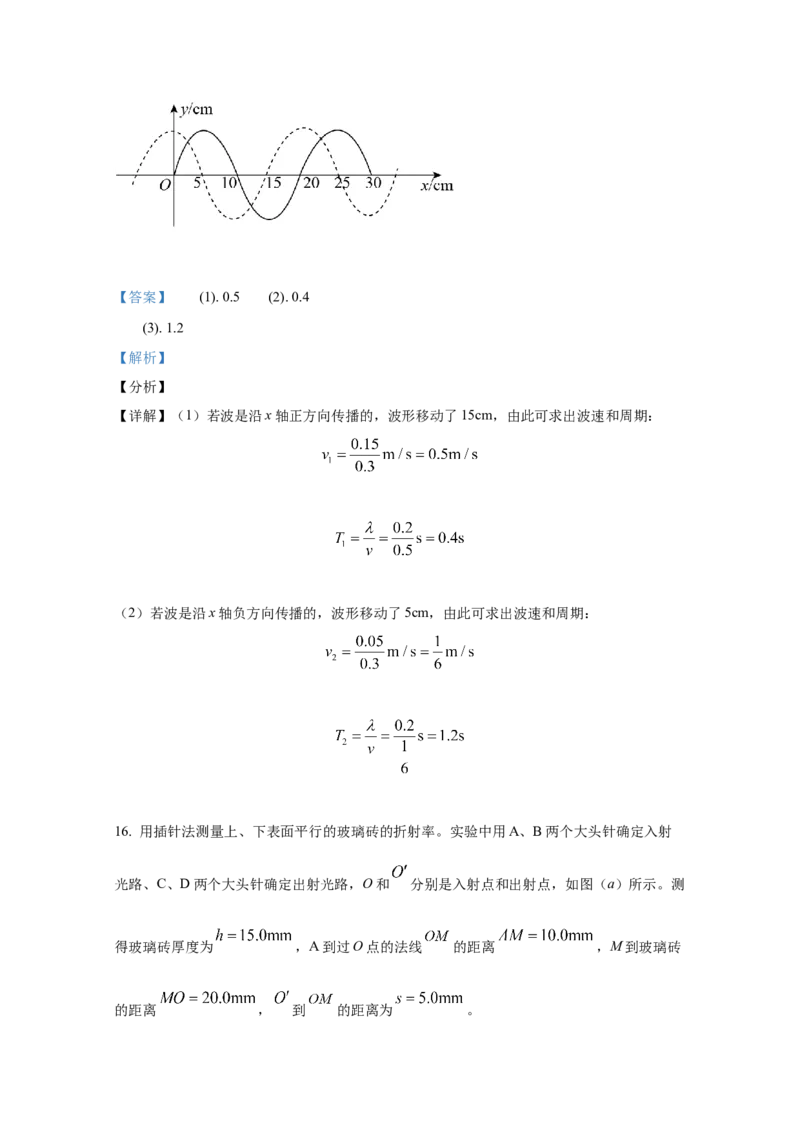 $y$/cm

$O$ 5 10 15 20 25 30 $x$/cm

【答案】 (1). 0.5 (2). 0.4

(3). 1.2

【解析】

【分析】

【详解】（1）若波是沿 $x$ 轴正方向传播的，波形移动了 15cm，由此可求出波速和周期：

$v_1 = \frac{0.15}{0.3}\text{m/s} = 0.5\text{m/s}$

$T_1 = \frac{\lambda}{v} = \frac{0.2}{0.5}\text{s} = 0.4\text{s}$

（2）若波是沿 $x$ 轴负方向传播的，波形移动了 5cm，由此可求出波速和周期：

$v_2 = \frac{0.05}{0.3}\text{m/s} = \frac{1}{6}\text{m/s}$

$T_2 = \frac{\lambda}{v} = \frac{0.2}{\frac{1}{6}}\text{s} = 1.2\text{s}$

16. 用插针法测量上、下表面平行的玻璃砖的折射率。实验中用 A、B 两个大头针确定入射光路、C、D 两个大头针确定出射光路，$O$ 和 $O'$ 分别是入射点和出射点，如图（$a$）所示。测得玻璃砖厚度为 $h = 15.0\text{mm}$，A 到过 $O$ 点的法线 $OM$ 的距离 $AM = 10.0\text{mm}$，$M$ 到玻璃砖的距离 $MO = 20.0\text{mm}$，$O'$ 到 $OM$ 的距离为 $s = 5.0\text{mm}$。